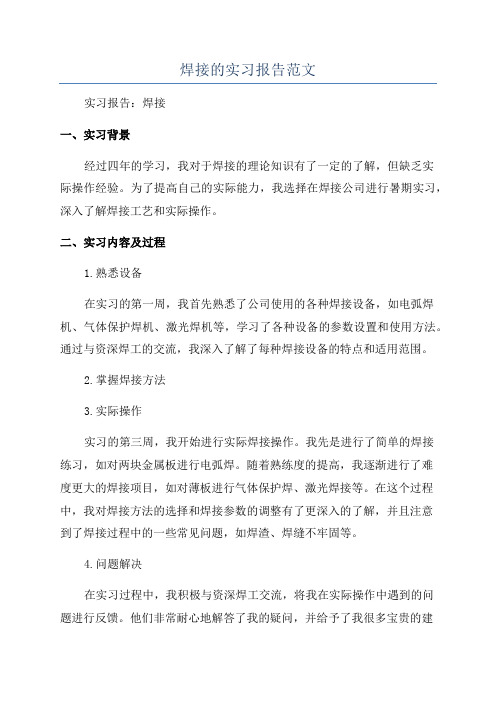 焊接的实习报告范文

实习报告：焊接

一、实习背景

经过四年的学习，我对于焊接的理论知识有了一定的了解，但缺乏实际操作经验。为了提高自己的实际能力，我选择在焊接公司进行暑期实习，深入了解焊接工艺和实际操作。

二、实习内容及过程

1.熟悉设备

在实习的第一周，我首先熟悉了公司使用的各种焊接设备，如电弧焊机、气体保护焊机、激光焊机等，学习了各种设备的参数设置和使用方法。通过与资深焊工的交流，我深入了解了每种焊接设备的特点和适用范围。

2.掌握焊接方法

3.实际操作

实习的第三周，我开始进行实际焊接操作。我先是进行了简单的焊接练习，如对两块金属板进行电弧焊。随着熟练度的提高，我逐渐进行了难度更大的焊接项目，如对薄板进行气体保护焊、激光焊接等。在这个过程中，我对焊接方法的选择和焊接参数的调整有了更深入的了解，并且注意到了焊接过程中的一些常见问题，如焊渣、焊缝不牢固等。

4.问题解决

在实习过程中，我积极与资深焊工交流，将我在实际操作中遇到的问题进行反馈。他们非常耐心地解答了我的疑问，并给予了我很多宝贵的建